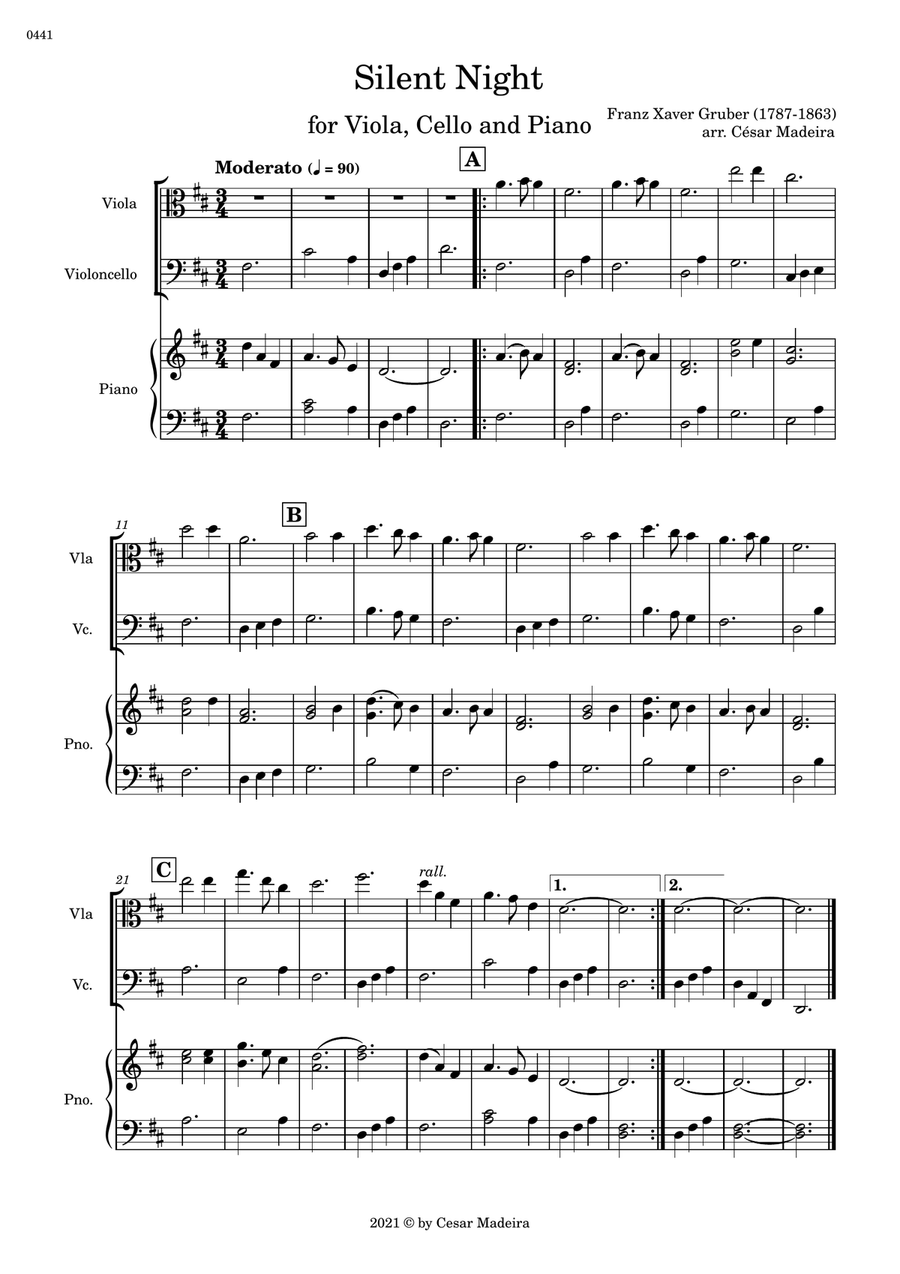 0441

Silent Night

for Viola, Cello and Piano

Franz Xaver Gruber (1787-1863)
arr. César Madeira

Moderato (♩ = 90)

A

Viola

Violoncello

Piano

11

B

Vla

Vc.

Pno.

21

C

rall.

1.

2.

Vla

Vc.

Pno.

2021 © by Cesar Madeira